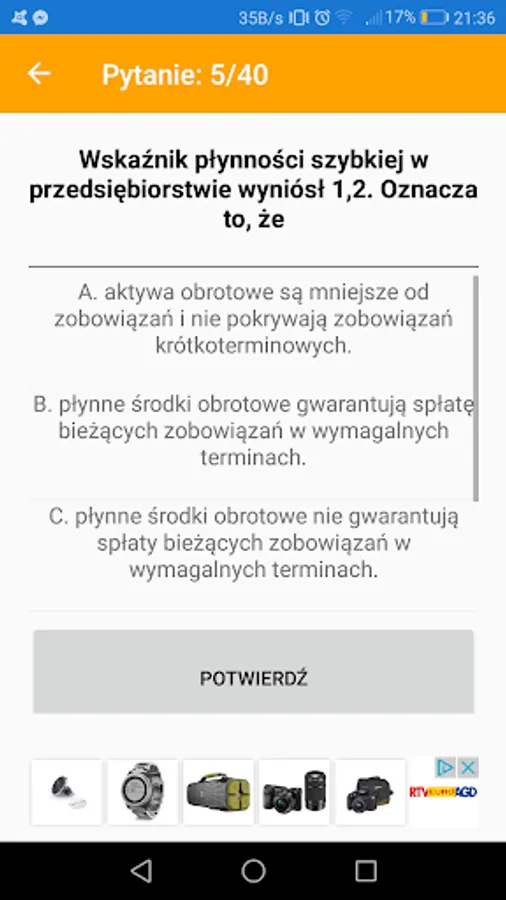 35B/s 17% 21:36

Pytanie: 5/40

Wskaźnik płynności szybkiej w przedsiębiorstwie wyniósł 1,2. Oznacza to, że

A. aktywa obrotowe są mniejsze od zobowiązań i nie pokrywają zobowiązań krótkoterminowych.

B. płynne środki obrotowe gwarantują spłatę bieżących zobowiązań w wymagalnych terminach.

C. płynne środki obrotowe nie gwarantują spłaty bieżących zobowiązań w wymagalnych terminach.

POTWIERDŹ

RTV EURO AGD